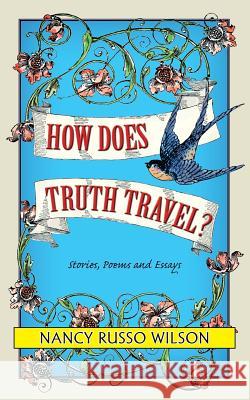 HOW DOES TRUTH TRAVEL?

Stories, Poems and Essays

NANCY RUSSO WILSON

Kraina Książek